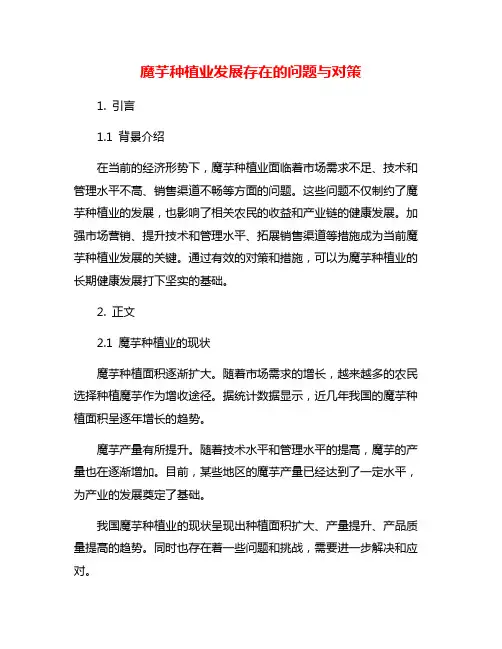 魔芋种植业发展存在的问题与对策

1. 引言

1.1 背景介绍

在当前的经济形势下，魔芋种植业面临着市场需求不足、技术和管理水平不高、销售渠道不畅等方面的问题。这些问题不仅制约了魔芋种植业的发展，也影响了相关农民的收益和产业链的健康发展。加强市场营销、提升技术和管理水平、拓展销售渠道等措施成为当前魔芋种植业发展的关键。通过有效的对策和措施，可以为魔芋种植业的长期健康发展打下坚实的基础。

2. 正文

2.1 魔芋种植业的现状

魔芋种植面积逐渐扩大。随着市场需求的增长，越来越多的农民选择种植魔芋作为增收途径。据统计数据显示，近几年我国的魔芋种植面积呈逐年增长的趋势。

魔芋产量有所提升。随着技术水平和管理水平的提高，魔芋的产量也在逐渐增加。目前，某些地区的魔芋产量已经达到了一定水平，为产业的发展奠定了基础。

我国魔芋种植业的现状呈现出种植面积扩大、产量提升、产品质量提高的趋势。同时也存在着一些问题和挑战，需要进一步解决和应对。